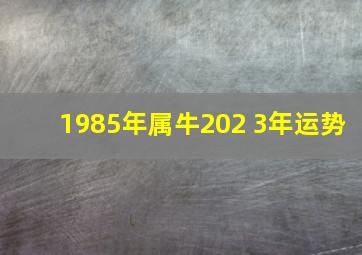 1985年属牛202 3年运势